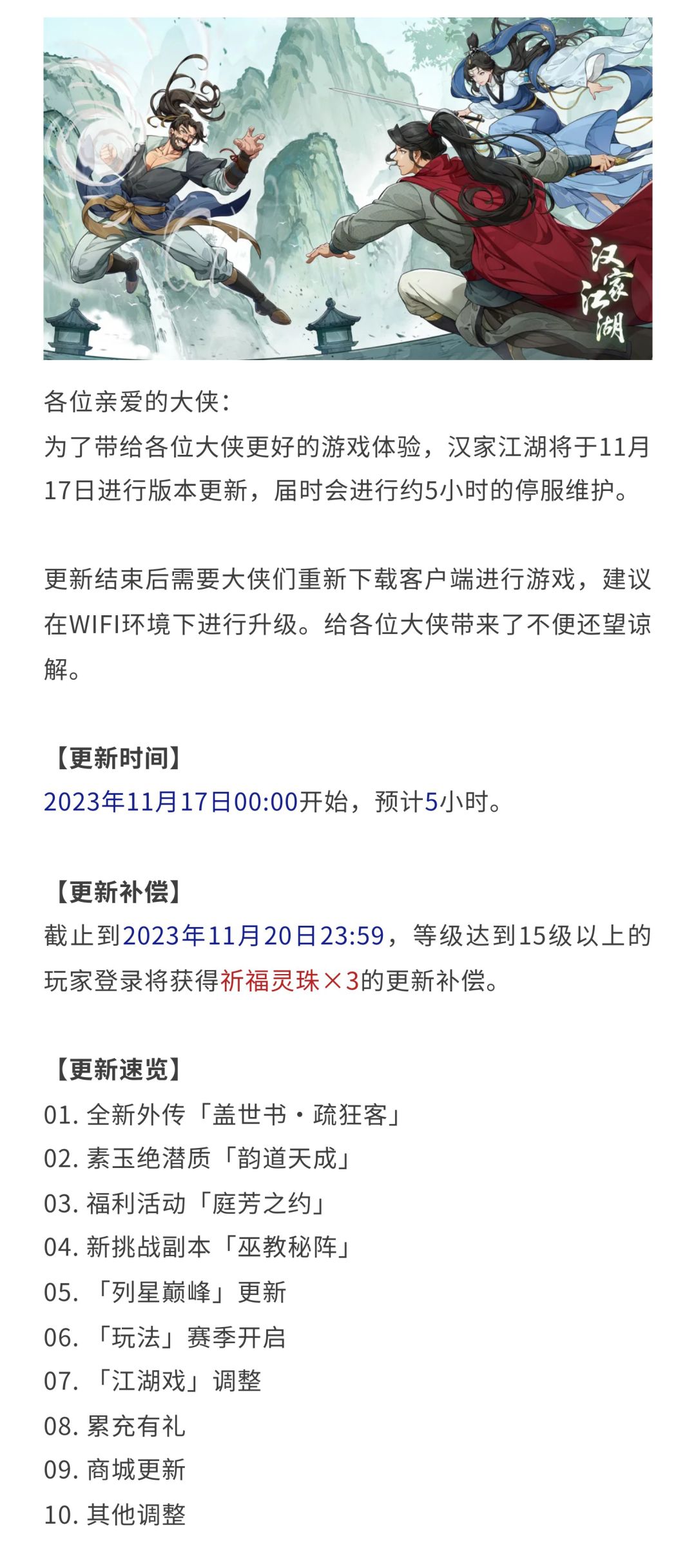 汉家江湖

各位亲爱的大侠：
为了带给各位大侠更好的游戏体验，汉家江湖将于11月17日进行版本更新，届时会进行约5小时的停服维护。

更新结束后需要大侠们重新下载客户端进行游戏，建议在WIFI环境下进行升级。给各位大侠带来了不便还望谅解。

【更新时间】
2023年11月17日00:00开始，预计5小时。

【更新补偿】
截止到2023年11月20日23:59，等级达到15级以上的玩家登录将获得祈福灵珠×3的更新补偿。

【更新速览】
01.全新外传「盖世书·疏狂客」
02.素玉绝潜质「韵道天成」
03.福利活动「庭芳之约」
04.新挑战副本「巫教秘阵」
05.「列星巅峰」更新
06.「玩法」赛季开启
07.「江湖戏」调整
08.累充有礼
09.商城更新
10.其他调整